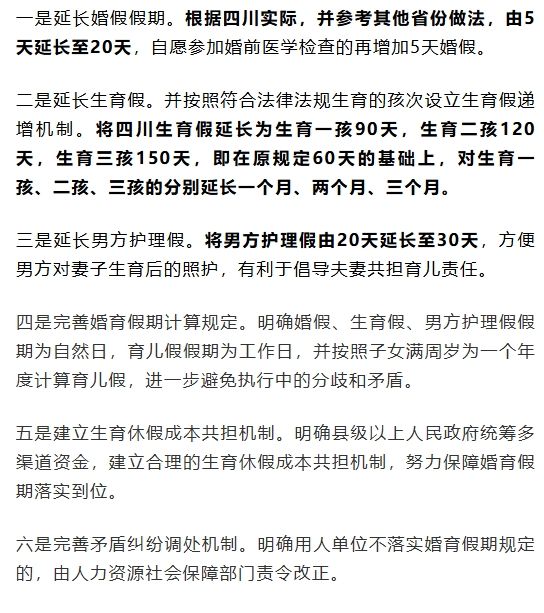 一是延长婚假假期。根据四川实际，并参考其他省份做法，由5天延长至20天，自愿参加婚前医学检查的再增加5天婚假。

二是延长生育假。并按照符合法律法规生育的孩次设立生育假递增机制。将四川生育假延长为生育一孩90天，生育二孩120天，生育三孩150天，即在原规定60天的基础上，对生育一孩、二孩、三孩的分别延长一个月、两个月、三个月。

三是延长男方护理假。将男方护理假由20天延长至30天，方便男方对妻子生育后的照护，有利于倡导夫妻共担育儿责任。

四是完善婚育假期计算规定。明确婚假、生育假、男方护理假假期为自然日，育儿假假期为工作日，并按照子女满周岁为一个年度计算育儿假，进一步避免执行中的分歧和矛盾。

五是建立生育休假成本共担机制。明确县级以上人民政府统筹多渠道资金，建立合理的生育休假成本共担机制，努力保障婚育假期落实到位。

六是完善矛盾纠纷调处机制。明确用人单位不落实婚育假期规定的，由人力资源社会保障部门责令改正。